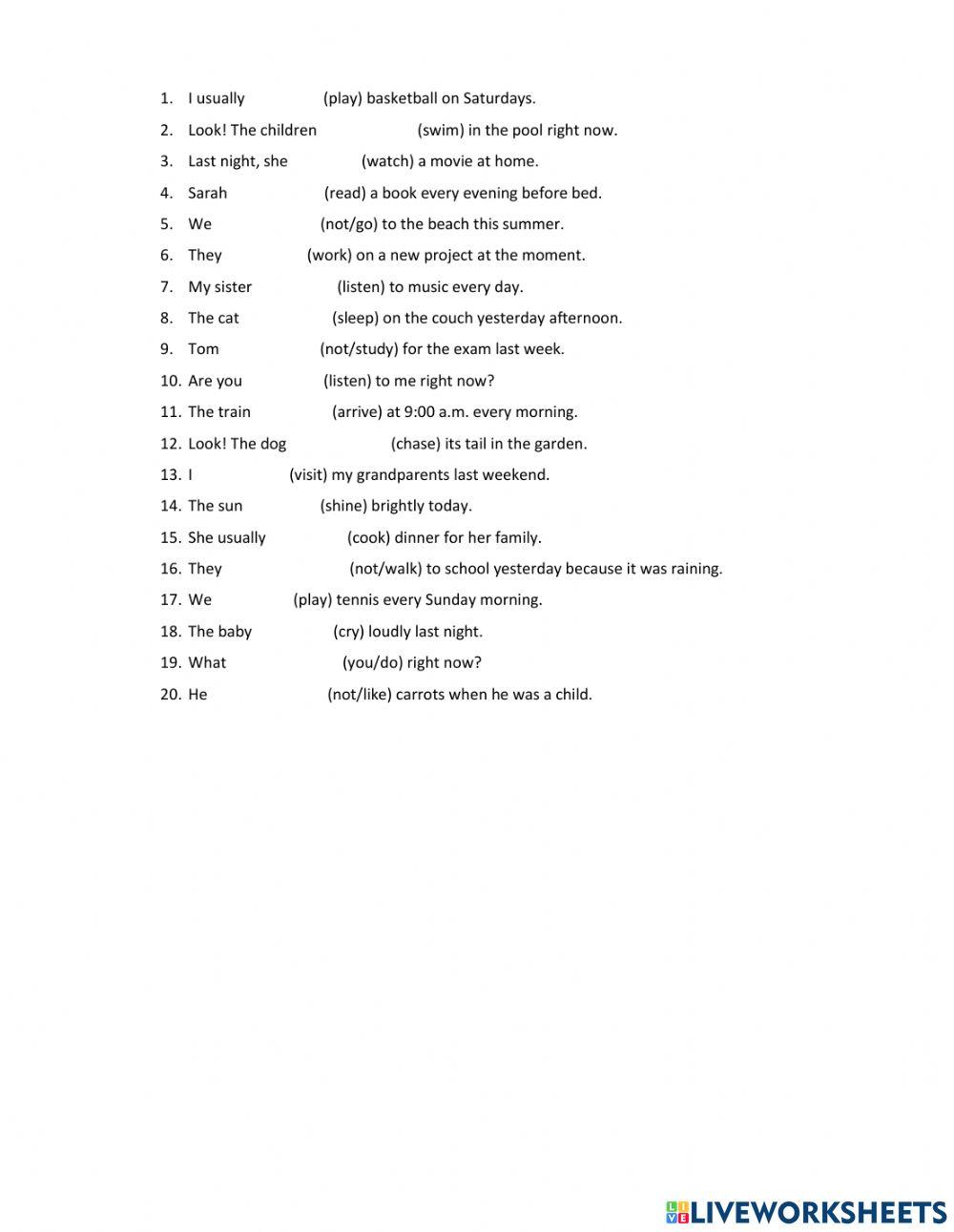 1. I usually (play) basketball on Saturdays.
2. Look! The children (swim) in the pool right now.
3. Last night, she (watch) a movie at home.
4. Sarah (read) a book every evening before bed.
5. We (not/go) to the beach this summer.
6. They (work) on a new project at the moment.
7. My sister (listen) to music every day.
8. The cat (sleep) on the couch yesterday afternoon.
9. Tom (not/study) for the exam last week.
10. Are you (listen) to me right now?
11. The train (arrive) at 9:00 a.m. every morning.
12. Look! The dog (chase) its tail in the garden.
13. I (visit) my grandparents last weekend.
14. The sun (shine) brightly today.
15. She usually (cook) dinner for her family.
16. They (not/walk) to school yesterday because it was raining.
17. We (play) tennis every Sunday morning.
18. The baby (cry) loudly last night.
19. What (you/do) right now?
20. He (not/like) carrots when he was a child.

LIVEWORKSHEETS